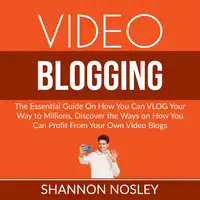 VIDEO
BLOGGING

The Essential Guide On How You Can VLOG Your Way to Millions, Discover the Ways on How You Can Profit From Your Own Video Blogs

SHANNON NOSLEY